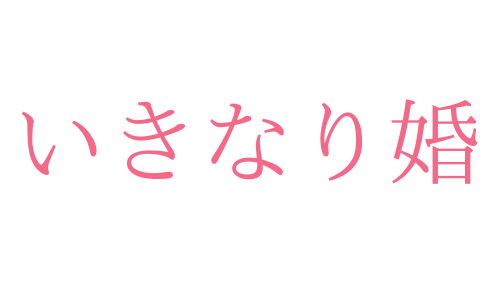 いきなり婚